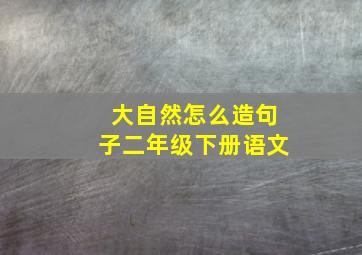 大自然怎么造句子二年级下册语文